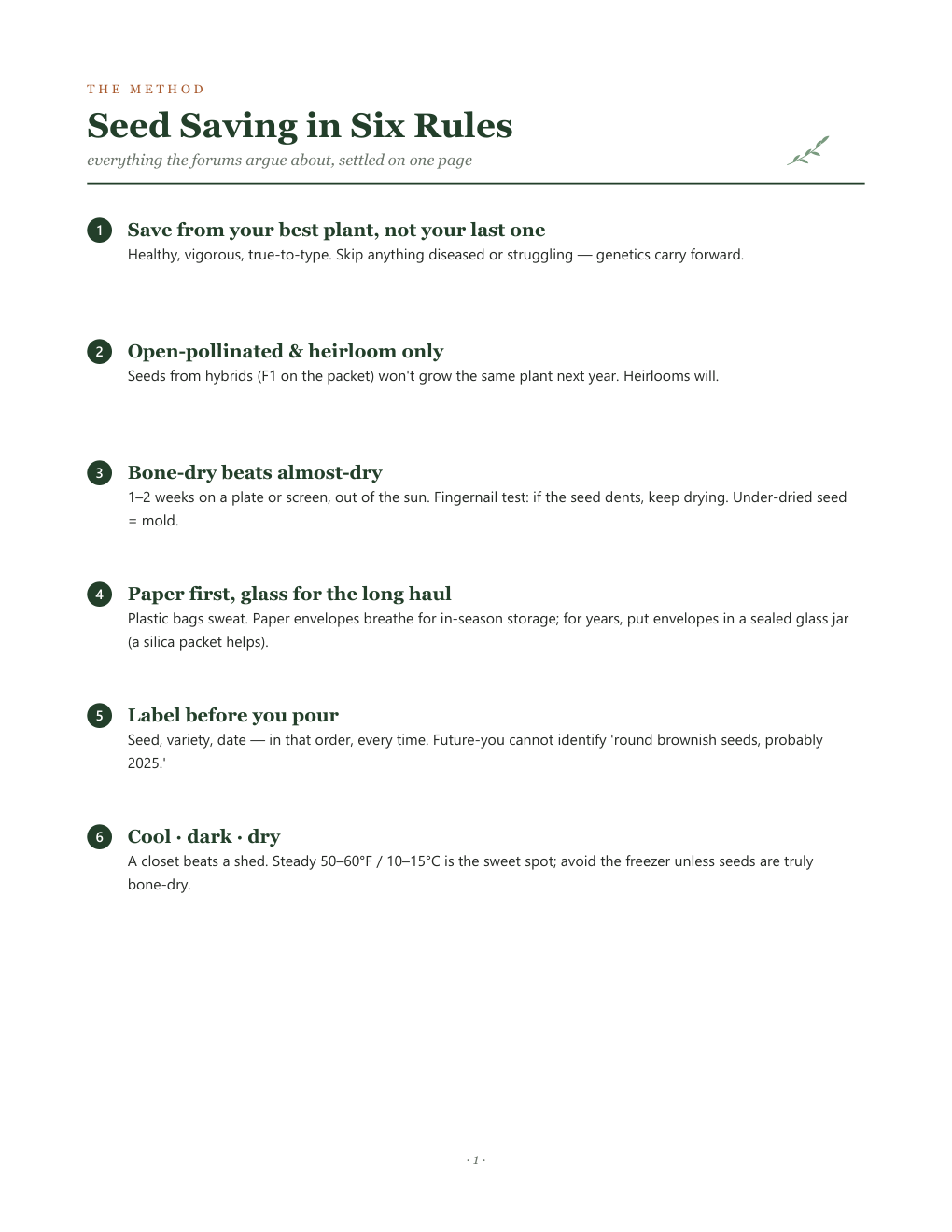 THE METHOD

Seed Saving in Six Rules

everything the forums argue about, settled on one page

1 Save from your best plant, not your last one

Healthy, vigorous, true-to-type. Skip anything diseased or struggling — genetics carry forward.

2 Open-pollinated & heirloom only

Seeds from hybrids (F1 on the packet) won't grow the same plant next year. Heirlooms will.

3 Bone-dry beats almost-dry

1–2 weeks on a plate or screen, out of the sun. Fingernail test: if the seed dents, keep drying. Under-dried seed = mold.

4 Paper first, glass for the long haul

Plastic bags sweat. Paper envelopes breathe for in-season storage; for years, put envelopes in a sealed glass jar (a silica packet helps).

5 Label before you pour

Seed, variety, date — in that order, every time. Future-you cannot identify 'round brownish seeds, probably 2025.'

6 Cool · dark · dry

A closet beats a shed. Steady 50–60°F / 10–15°C is the sweet spot; avoid the freezer unless seeds are truly bone-dry.

· 1 ·